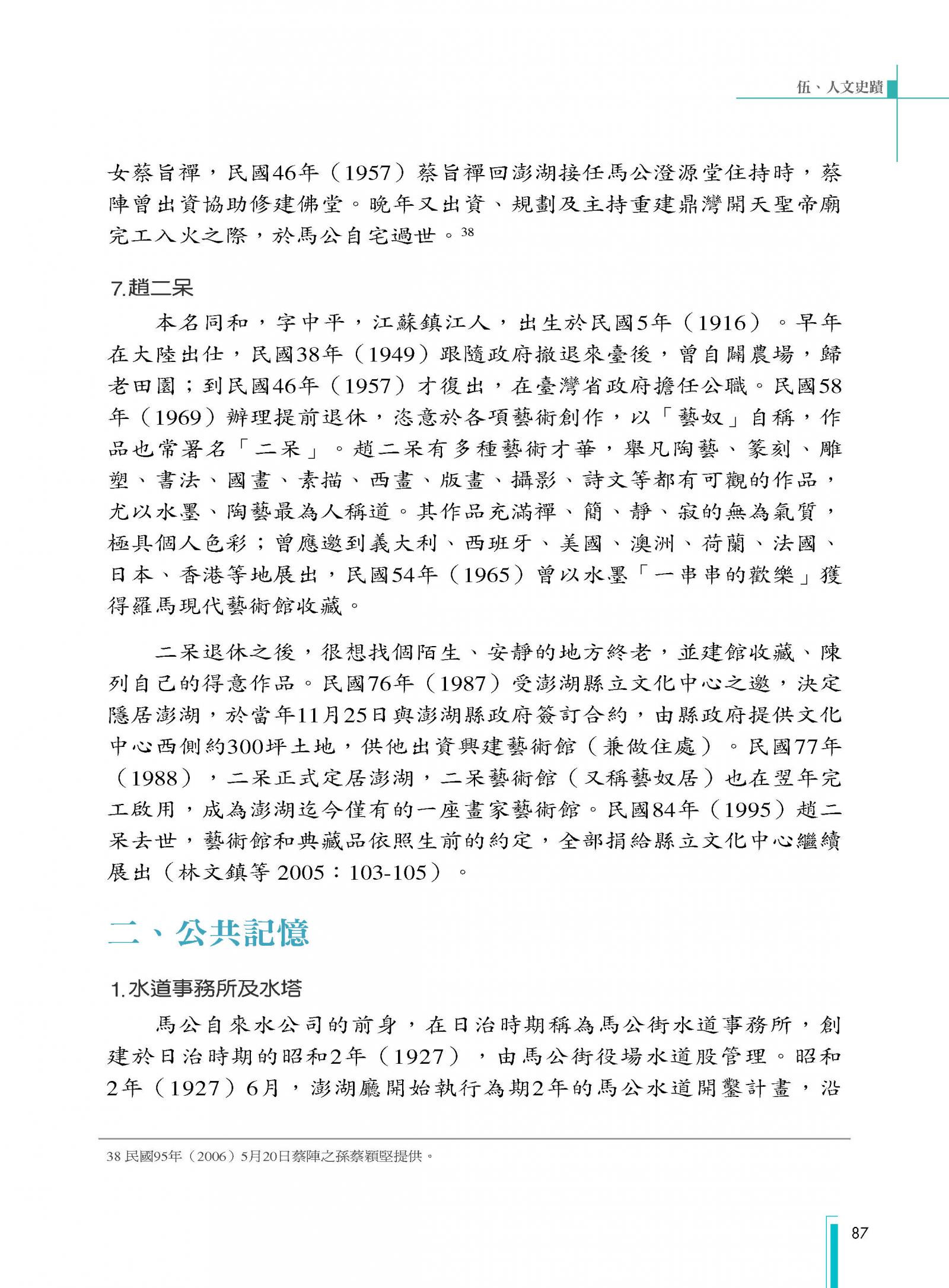 伍、人文史蹟

女蔡旨禪，民國46年（1957）蔡旨禪回澎湖接任馬公澄源堂住持時，蔡陣曾出資協助修建佛堂。晚年又出資、規劃及主持重建鼎灣開天聖帝廟完工入火之際，於馬公自宅過世。$^{38}$

7.趙二呆

本名同和，字中平，江蘇鎮江人，出生於民國5年（1916）。早年在大陸出仕，民國38年（1949）跟隨政府撤退來臺後，曾自闢農場，歸老田園；到民國46年（1957）才復出，在臺灣省政府擔任公職。民國58年（1969）辦理提前退休，恣意於各項藝術創作，以「藝奴」自稱，作品也常署名「二呆」。趙二呆有多種藝術才華，舉凡陶藝、篆刻、雕塑、書法、國畫、素描、西畫、版畫、攝影、詩文等都有可觀的作品，尤以水墨、陶藝最為人稱道。其作品充滿禪、簡、靜、寂的無為氣質，極具個人色彩；曾應邀到義大利、西班牙、美國、澳洲、荷蘭、法國、日本、香港等地展出，民國54年（1965）曾以水墨「一串串的歡樂」獲得羅馬現代藝術館收藏。

二呆退休之後，很想找個陌生、安靜的地方終老，並建館收藏、陳列自己的得意作品。民國76年（1987）受澎湖縣立文化中心之邀，決定隱居澎湖，於當年11月25日與澎湖縣政府簽訂合約，由縣政府提供文化中心西側約300坪土地，供他出資興建藝術館（兼做住處）。民國77年（1988），二呆正式定居澎湖，二呆藝術館（又稱藝奴居）也在翌年完工啟用，成為澎湖迄今僅有的一座畫家藝術館。民國84年（1995）趙二呆去世，藝術館和典藏品依照生前的約定，全部捐給縣立文化中心繼續展出（林文鎮等 2005：103-105）。

二、公共記憶

1.水道事務所及水塔

馬公自來水公司的前身，在日治時期稱為馬公街水道事務所，創建於日治時期的昭和2年（1927），由馬公街役場水道股管理。昭和2年（1927）6月，澎湖廳開始執行為期2年的馬公水道開鑿計畫，沿

38 民國95年（2006）5月20日蔡陣之孫蔡穎堅提供。

87